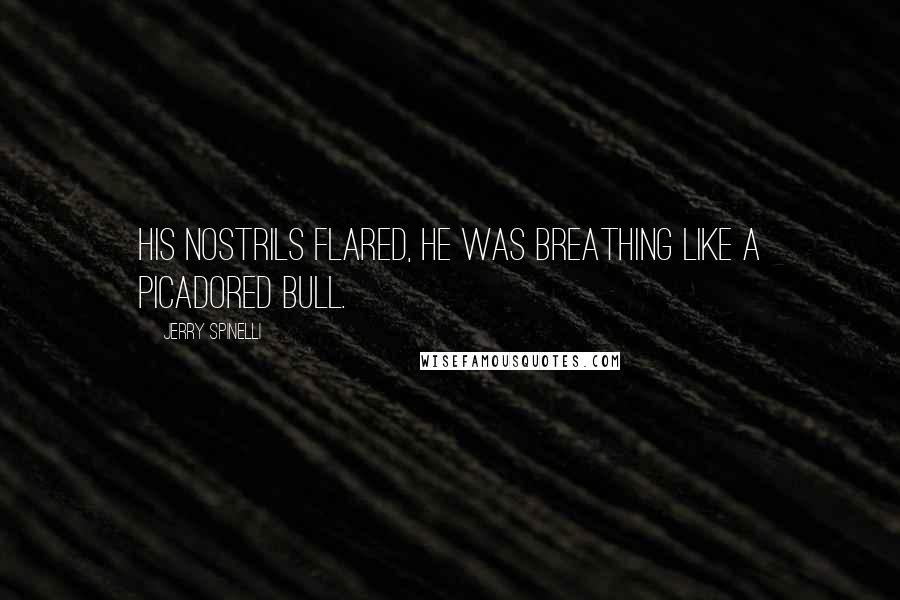 HIS NOSTRILS FLARED, HE WAS BREATHING LIKE A PICADORED BULL.

JERRY SPINELLI

WISEFAMOUSQUOTES.COM